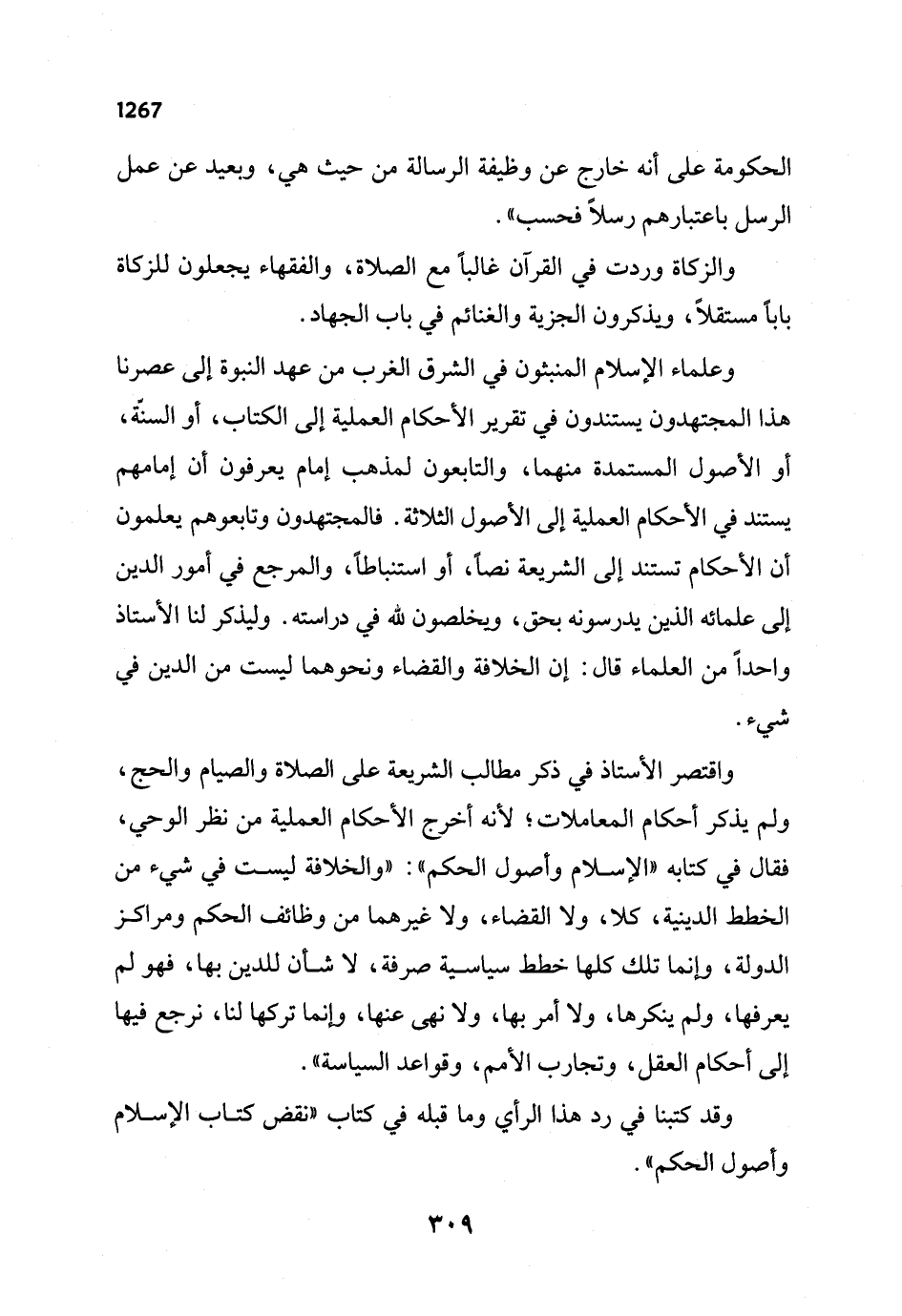 1267

الحكومة على أنه خارج عن وظيفة الرسالة من حيث هي، وبعيد عن عمل الرسل باعتبارهم رسلاً فحسب».

والزكاة وردت في القرآن غالباً مع الصلاة، والفقهاء يجعلون للزكاة باباً مستقلاً، ويذكرون الجزية والغنائم في باب الجهاد.

وعلماء الإسلام المنبثون في الشرق الغرب من عهد النبوة إلى عصرنا هذا المجتهدون يستندون في تقرير الأحكام العملية إلى الكتاب، أو السنّة، أو الأصول المستمدة منهما، والتابعون لمذهب إمام يعرفون أن إمامهم يستند في الأحكام العملية إلى الأصول الثلاثة. فالمجتهدون وتابعوهم يعلمون أن الأحكام تستند إلى الشريعة نصاً، أو استنباطاً، والمرجع في أمور الدين إلى علمائه الذين يدرسونه بحق، ويخلصون لله في دراسته. وليذكر لنا الأستاذ واحداً من العلماء قال: إن الخلافة والقضاء ونحوهما ليست من الدين في شيء.

واقتصر الأستاذ في ذكر مطالب الشريعة على الصلاة والصيام والحج، ولم يذكر أحكام المعاملات؛ لأنه أخرج الأحكام العملية من نظر الوحي، فقال في كتابه «الإسلام وأصول الحكم»: «والخلافة ليست في شيء من الخطط الدينية، كلا، ولا القضاء، ولا غيرهما من وظائف الحكم ومراكز الدولة، وإنما تلك كلها خطط سياسية صرفة، لا شأن للدين بها، فهو لم يعرفها، ولم ينكرها، ولا أمر بها، ولا نهى عنها، وإنما تركها لنا، نرجع فيها إلى أحكام العقل، وتجارب الأمم، وقواعد السياسة».

وقد كتبنا في رد هذا الرأي وما قبله في كتاب «نقض كتاب الإسلام وأصول الحكم».

٣٠٩